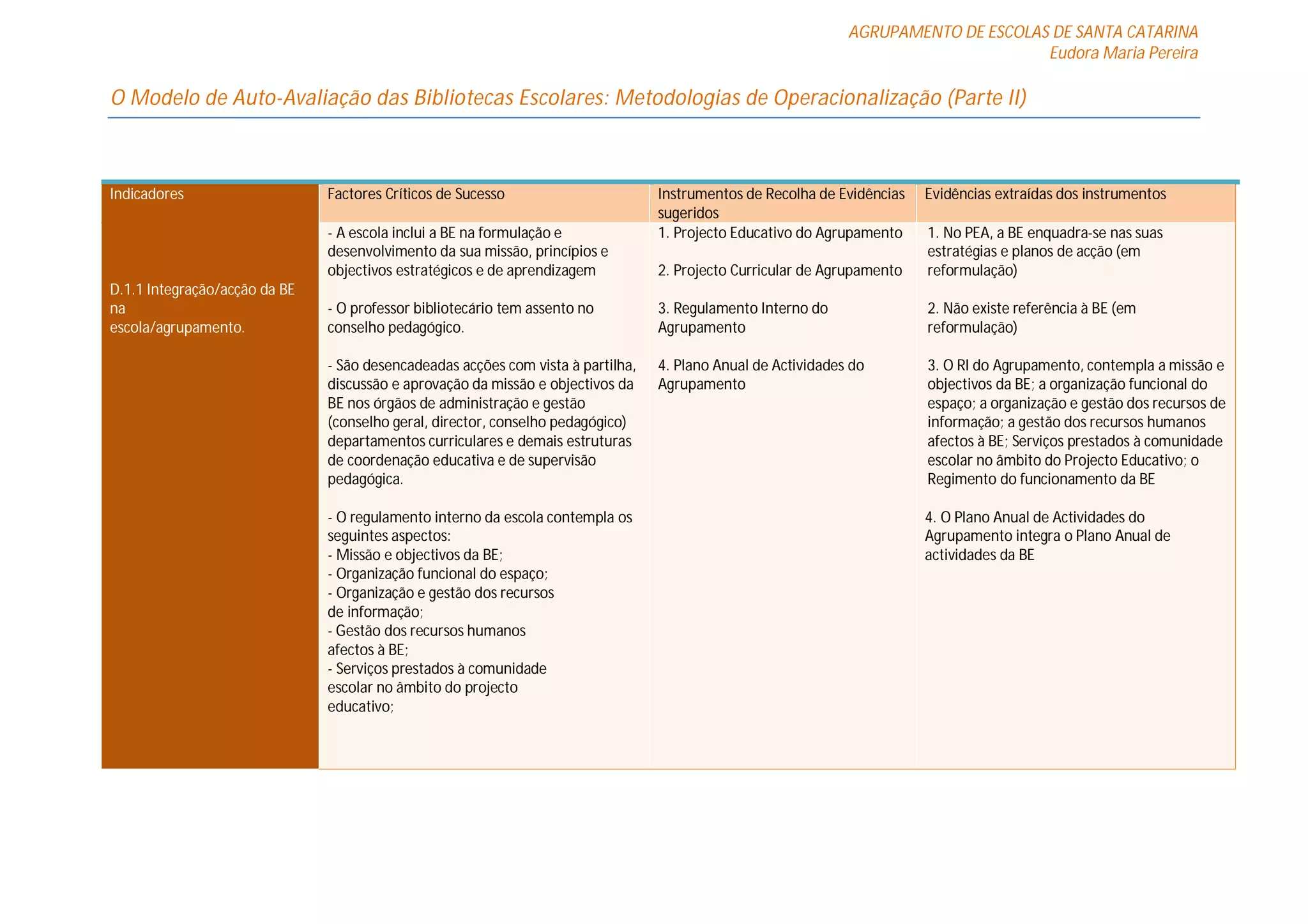 AGRUPAMENTO DE ESCOLAS DE SANTA CATARINA
Eudora Maria Pereira

O Modelo de Auto-Avaliação das Bibliotecas Escolares: Metodologias de Operacionalização (Parte II)

| Indicadores | Factores Críticos de Sucesso | Instrumentos de Recolha de Evidências sugeridos | Evidências extraídas dos instrumentos |
|---|---|---|---|
| D.1.1 Integração/acção da BE na escola/agrupamento. | - A escola inclui a BE na formulação e desenvolvimento da sua missão, princípios e objectivos estratégicos e de aprendizagem<br><br>- O professor bibliotecário tem assento no conselho pedagógico.<br><br>- São desencadeadas acções com vista à partilha, discussão e aprovação da missão e objectivos da BE nos órgãos de administração e gestão (conselho geral, director, conselho pedagógico) departamentos curriculares e demais estruturas de coordenação educativa e de supervisão pedagógica.<br><br>- O regulamento interno da escola contempla os seguintes aspectos:<br>- Missão e objectivos da BE;<br>- Organização funcional do espaço;<br>- Organização e gestão dos recursos de informação;<br>- Gestão dos recursos humanos afectos à BE;<br>- Serviços prestados à comunidade escolar no âmbito do projecto educativo; | 1. Projecto Educativo do Agrupamento<br><br>2. Projecto Curricular de Agrupamento<br><br>3. Regulamento Interno do Agrupamento<br><br>4. Plano Anual de Actividades do Agrupamento | 1. No PEA, a BE enquadra-se nas suas estratégias e planos de acção (em reformulação)<br><br>2. Não existe referência à BE (em reformulação)<br><br>3. O RI do Agrupamento, contempla a missão e objectivos da BE; a organização funcional do espaço; a organização e gestão dos recursos de informação; a gestão dos recursos humanos afectos à BE; Serviços prestados à comunidade escolar no âmbito do Projecto Educativo; o Regimento do funcionamento da BE<br><br>4. O Plano Anual de Actividades do Agrupamento integra o Plano Anual de actividades da BE |